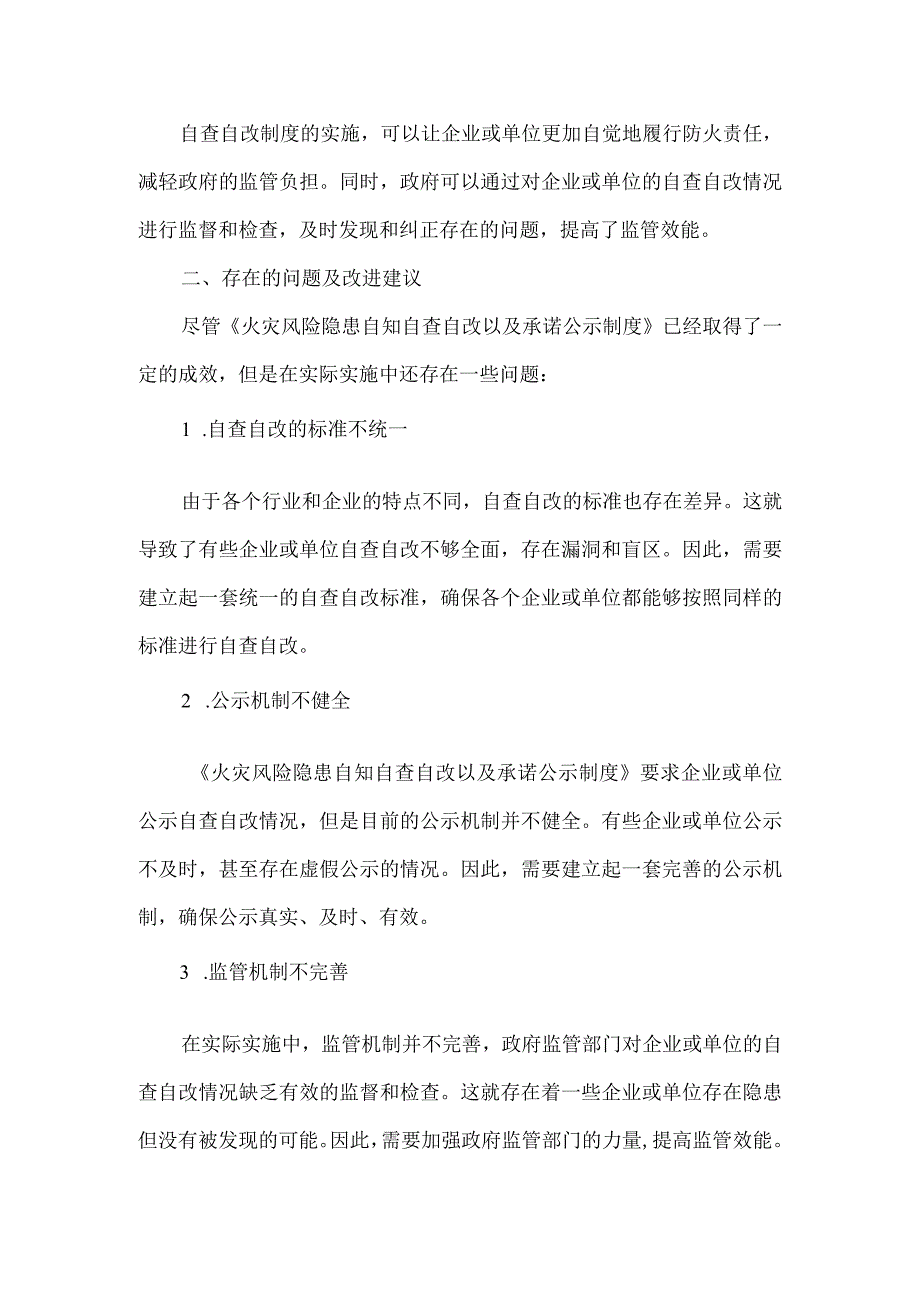 自查自改制度的实施，可以让企业或单位更加自觉地履行防火责任，减轻政府的监管负担。同时，政府可以通过对企业或单位的自查自改情况进行监督和检查，及时发现和纠正存在的问题，提高了监管效能。

二、存在的问题及改进建议

尽管《火灾风险隐患自知自查自改以及承诺公示制度》已经取得了一定的成效，但是在实际实施中还存在一些问题：

1 .自查自改的标准不统一

由于各个行业和企业的特点不同，自查自改的标准也存在差异。这就导致了有些企业或单位自查自改不够全面，存在漏洞和盲区。因此，需要建立起一套统一的自查自改标准，确保各个企业或单位都能够按照同样的标准进行自查自改。

2 .公示机制不健全

《火灾风险隐患自知自查自改以及承诺公示制度》要求企业或单位公示自查自改情况，但是目前的公示机制并不健全。有些企业或单位公示不及时，甚至存在虚假公示的情况。因此，需要建立起一套完善的公示机制，确保公示真实、及时、有效。

3 .监管机制不完善

在实际实施中，监管机制并不完善，政府监管部门对企业或单位的自查自改情况缺乏有效的监督和检查。这就存在着一些企业或单位存在隐患但没有被发现的可能。因此，需要加强政府监管部门的力量，提高监管效能。